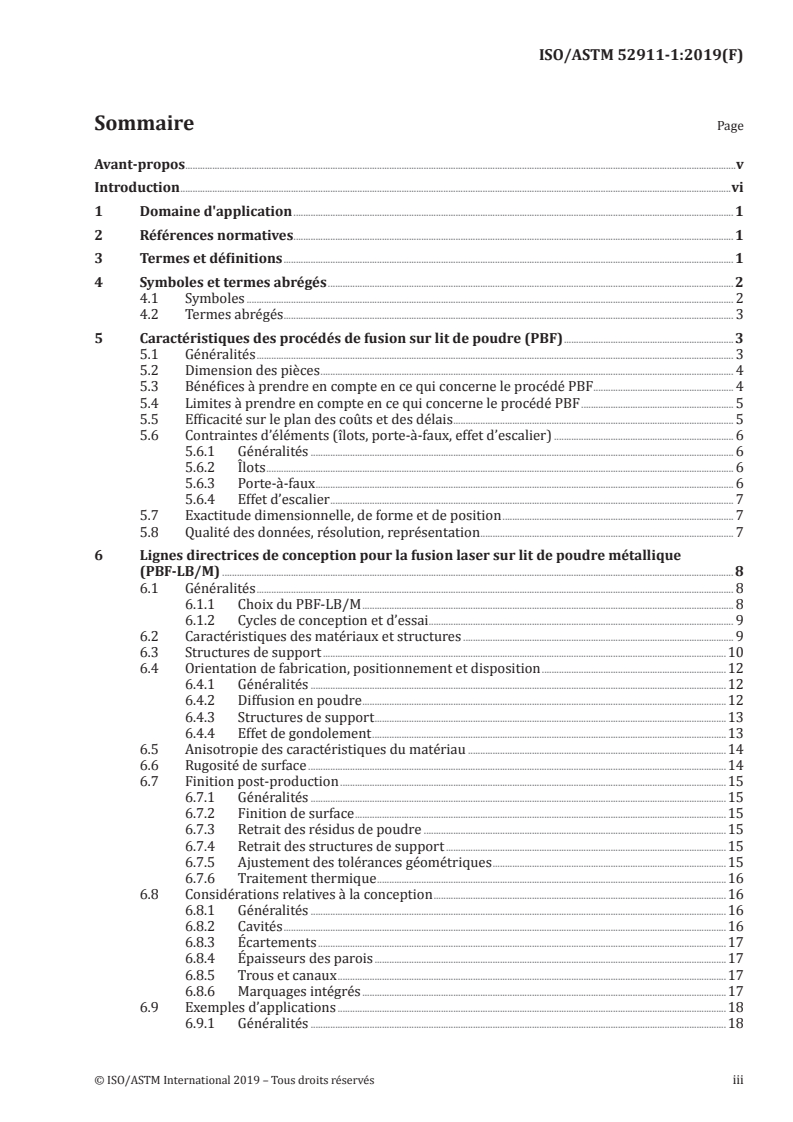 ISO/ASTM 52911-1:2019(F)

Sommaire

Page

Avant-propos v
Introduction vi
1 Domaine d'application 1
2 Références normatives 1
3 Termes et définitions 1
4 Symboles et termes abrégés 2
4.1 Symboles 2
4.2 Termes abrégés 3
5 Caractéristiques des procédés de fusion sur lit de poudre (PBF) 3
5.1 Généralités 3
5.2 Dimension des pièces 4
5.3 Bénéfices à prendre en compte en ce qui concerne le procédé PBF 4
5.4 Limites à prendre en compte en ce qui concerne le procédé PBF 5
5.5 Efficacité sur le plan des coûts et des délais 5
5.6 Contraintes d'éléments (îlots, porte-à-faux, effet d'escalier) 6
5.6.1 Généralités 6
5.6.2 Îlots 6
5.6.3 Porte-à-faux 6
5.6.4 Effet d'escalier 7
5.7 Exactitude dimensionnelle, de forme et de position 7
5.8 Qualité des données, résolution, représentation 7
6 Lignes directrices de conception pour la fusion laser sur lit de poudre métallique (PBF-LB/M) 8
6.1 Généralités 8
6.1.1 Choix du PBF-LB/M 8
6.1.2 Cycles de conception et d'essai 9
6.2 Caractéristiques des matériaux et structures 9
6.3 Structures de support 10
6.4 Orientation de fabrication, positionnement et disposition 12
6.4.1 Généralités 12
6.4.2 Diffusion en poudre 12
6.4.3 Structures de support 13
6.4.4 Effet de gondolement 13
6.5 Anisotropie des caractéristiques du matériau 14
6.6 Rugosité de surface 14
6.7 Finition post-production 15
6.7.1 Généralités 15
6.7.2 Finition de surface 15
6.7.3 Retrait des résidus de poudre 15
6.7.4 Retrait des structures de support 15
6.7.5 Ajustement des tolérances géométriques 15
6.7.6 Traitement thermique 16
6.8 Considérations relatives à la conception 16
6.8.1 Généralités 16
6.8.2 Cavités 16
6.8.3 Écartements 17
6.8.4 Épaisseurs des parois 17
6.8.5 Trous et canaux 17
6.8.6 Marquages intégrés 17
6.9 Exemples d'applications 18
6.9.1 Généralités 18

© ISO/ASTM International 2019 – Tous droits réservés iii